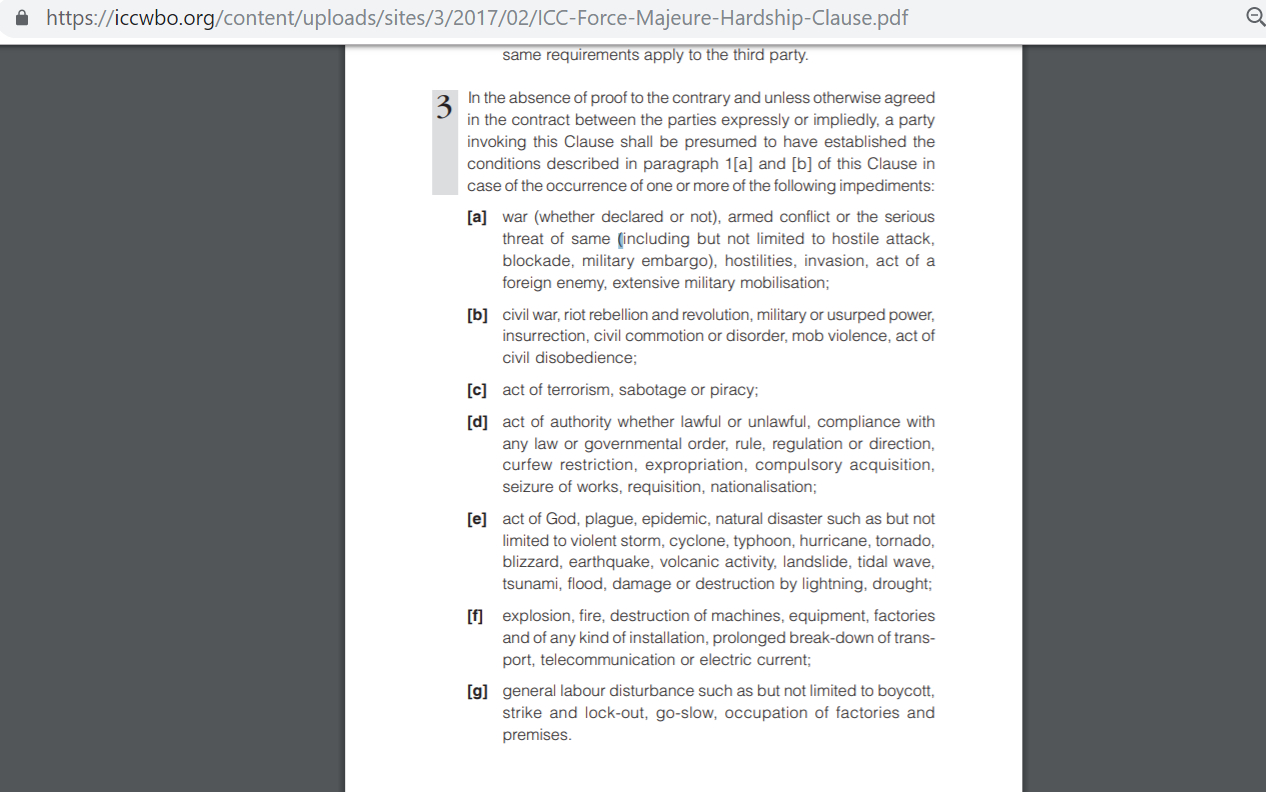 https://iccwbo.org/content/uploads/sites/3/2017/02/ICC-Force-Majeure-Hardship-Clause.pdf

same requirements apply to the third party.

3 In the absence of proof to the contrary and unless otherwise agreed in the contract between the parties expressly or impliedly, a party invoking this Clause shall be presumed to have established the conditions described in paragraph 1[a] and [b] of this Clause in case of the occurrence of one or more of the following impediments:

[a] war (whether declared or not), armed conflict or the serious threat of same (including but not limited to hostile attack, blockade, military embargo), hostilities, invasion, act of a foreign enemy, extensive military mobilisation;

[b] civil war, riot rebellion and revolution, military or usurped power, insurrection, civil commotion or disorder, mob violence, act of civil disobedience;

[c] act of terrorism, sabotage or piracy;

[d] act of authority whether lawful or unlawful, compliance with any law or governmental order, rule, regulation or direction, curfew restriction, expropriation, compulsory acquisition, seizure of works, requisition, nationalisation;

[e] act of God, plague, epidemic, natural disaster such as but not limited to violent storm, cyclone, typhoon, hurricane, tornado, blizzard, earthquake, volcanic activity, landslide, tidal wave, tsunami, flood, damage or destruction by lightning, drought;

[f] explosion, fire, destruction of machines, equipment, factories and of any kind of installation, prolonged break-down of transport, telecommunication or electric current;

[g] general labour disturbance such as but not limited to boycott, strike and lock-out, go-slow, occupation of factories and premises.